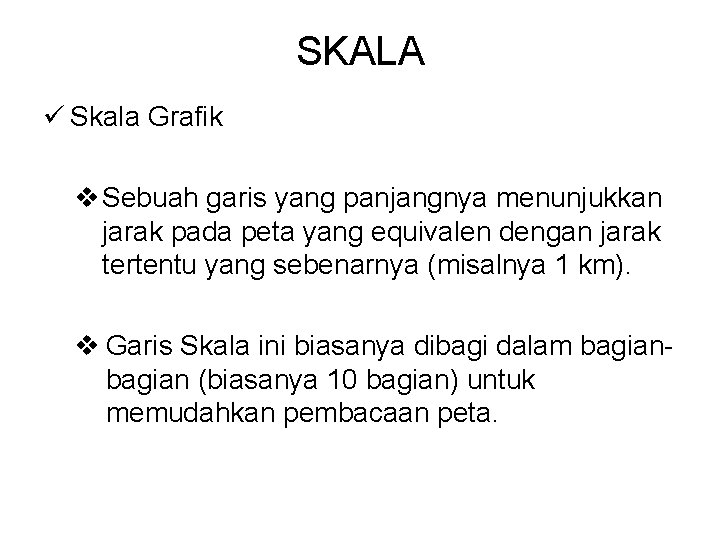 SKALA

✓ Skala Grafik

❖ Sebuah garis yang panjangnya menunjukkan jarak pada peta yang equivalen dengan jarak tertentu yang sebenarnya (misalnya 1 km).

❖ Garis Skala ini biasanya dibagi dalam bagian-bagian (biasanya 10 bagian) untuk memudahkan pembacaan peta.